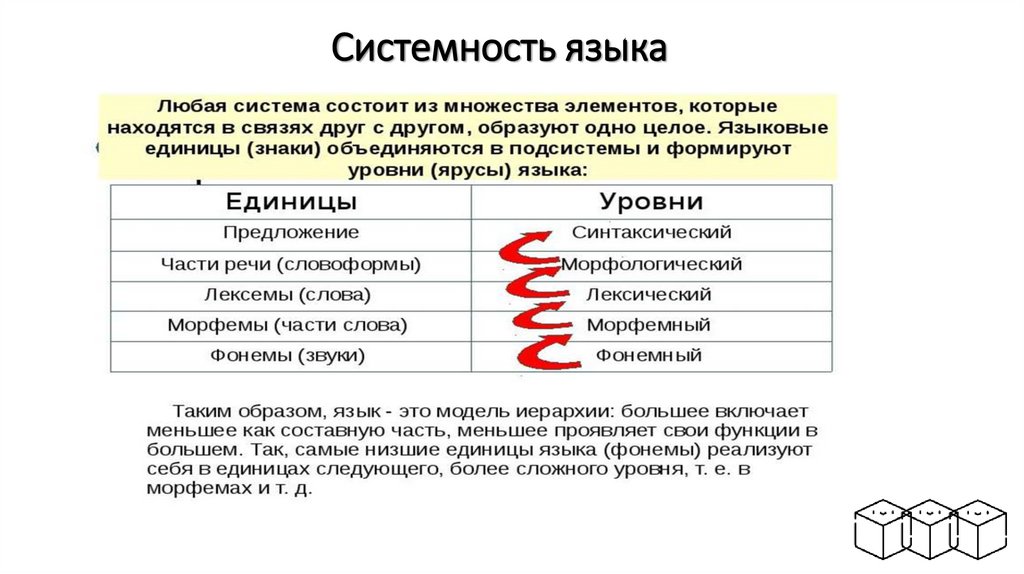 Системность языка

Любая система состоит из множества элементов, которые находятся в связях друг с другом, образуют одно целое. Языковые единицы (знаки) объединяются в подсистемы и формируют уровни (ярусы) языка:

| Единицы | Уровни |
|---|---|
| Предложение | Синтаксический |
| Части речи (словоформы) | Морфологический |
| Лексемы (слова) | Лексический |
| Морфемы (части слова) | Морфемный |
| Фонемы (звуки) | Фонемный |

Таким образом, язык - это модель иерархии: большее включает меньшее как составную часть, меньшее проявляет свои функции в большем. Так, самые низшие единицы языка (фонемы) реализуют себя в единицах следующего, более сложного уровня, т. е. в морфемах и т. д.